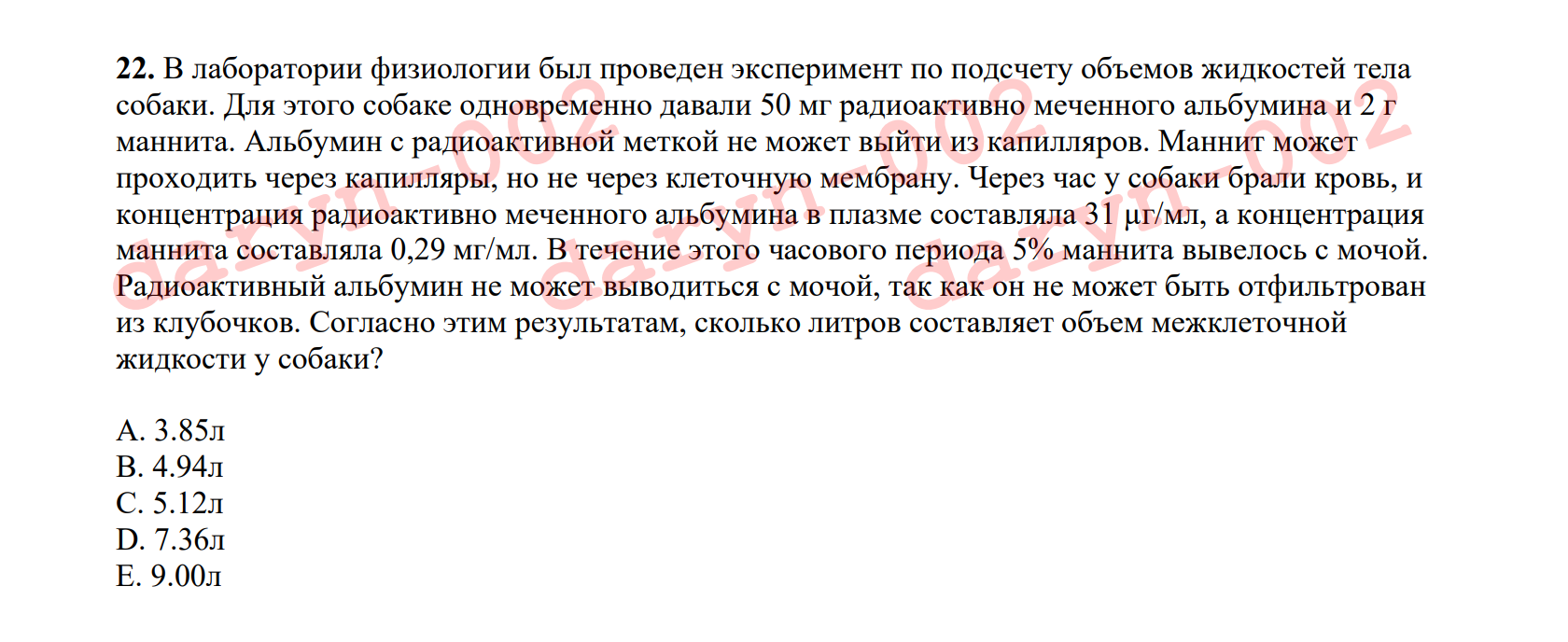 **22.** В лаборатории физиологии был проведен эксперимент по подсчету объемов жидкостей тела собаки. Для этого собаке одновременно давали 50 мг радиоактивно меченного альбумина и 2 г маннита. Альбумин с радиоактивной меткой не может выйти из капилляров. Маннит может проходить через капилляры, но не через клеточную мембрану. Через час у собаки брали кровь, и концентрация радиоактивно меченного альбумина в плазме составляла 31 μг/мл, а концентрация маннита составляла 0,29 мг/мл. В течение этого часового периода 5% маннита вывелось с мочой. Радиоактивный альбумин не может выводиться с мочой, так как он не может быть отфильтрован из клубочков. Согласно этим результатам, сколько литров составляет объем межклеточной жидкости у собаки?

A. 3.85л
B. 4.94л
C. 5.12л
D. 7.36л
E. 9.00л

daryn-002 daryn-002 daryn-002